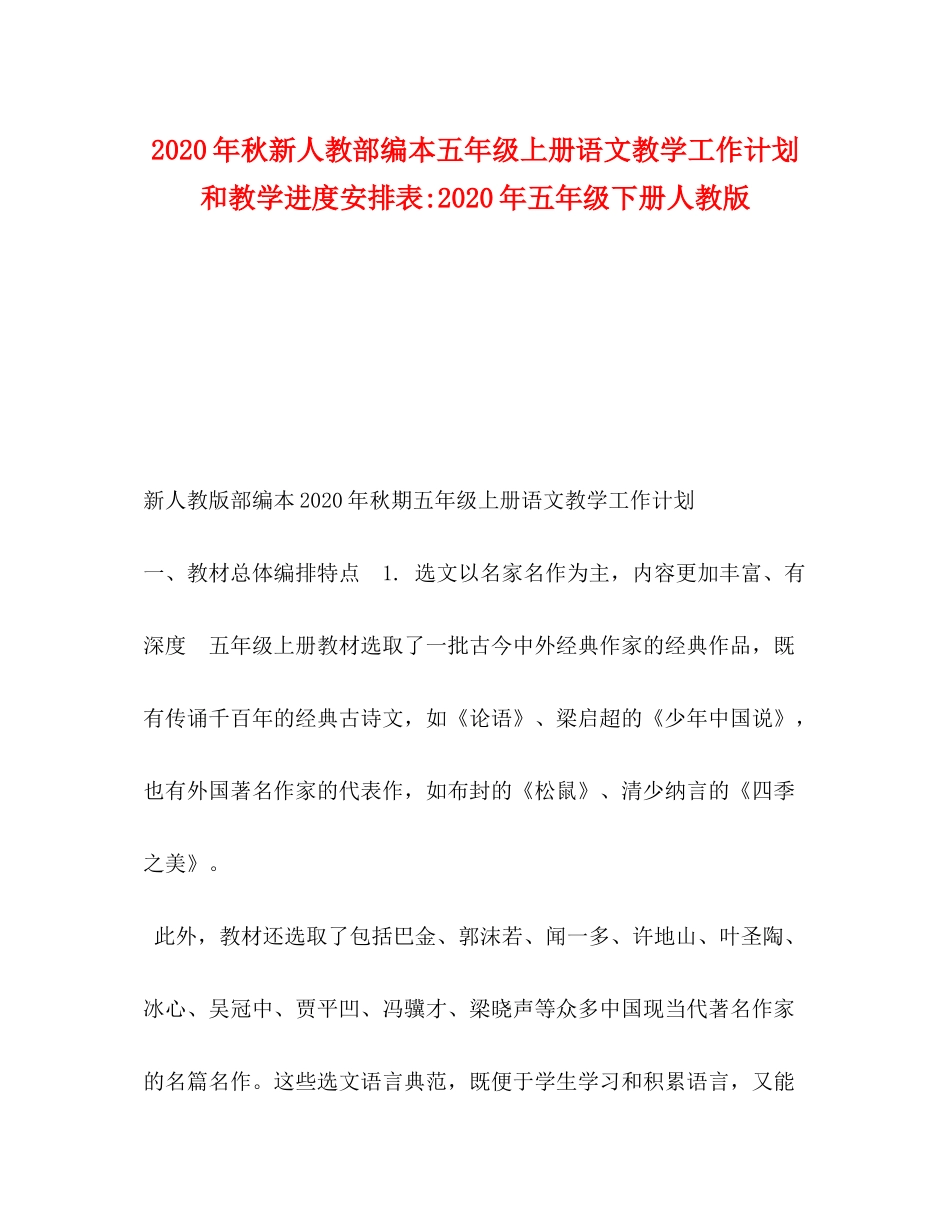 2020年秋新人教部编本五年级上册语文教学工作计划和教学进度安排表:2020年五年级下册人教版

新人教版部编本2020年秋期五年级上册语文教学工作计划

一、教材总体编排特点 1. 选文以名家名作为主，内容更加丰富、有深度 五年级上册教材选取了一批古今中外经典作家的经典作品，既有传诵千百年的经典古诗文，如《论语》、梁启超的《少年中国说》，也有外国著名作家的代表作，如布封的《松鼠》、清少纳言的《四季之美》。

此外，教材还选取了包括巴金、郭沫若、闻一多、许地山、叶圣陶、冰心、吴冠中、贾平凹、冯骥才、梁晓声等众多中国现当代著名作家的名篇名作。这些选文语言典范，既便于学生学习和积累语言，又能